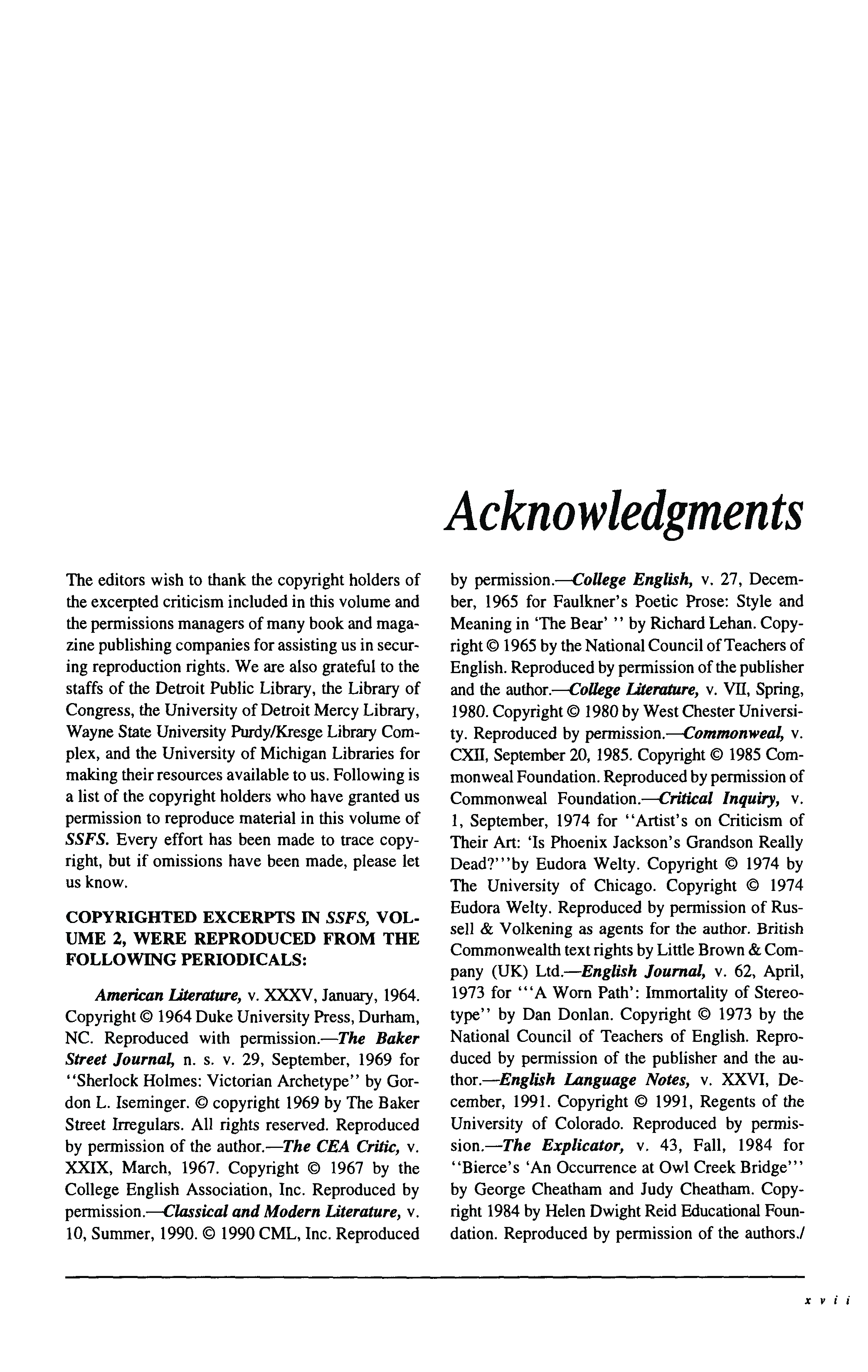 Acknowledgments

The editors wish to thank the copyright holders of the excerpted criticism included in this volume and the permissions managers of many book and magazine publishing companies for assisting us in securing reproduction rights. We are also grateful to the staffs of the Detroit Public Library, the Library of Congress, the University of Detroit Mercy Library, Wayne State University Purdy/Kresge Library Complex, and the University of Michigan Libraries for making their resources available to us. Following is a list of the copyright holders who have granted us permission to reproduce material in this volume of SSFS. Every effort has been made to trace copyright, but if omissions have been made, please let us know.

COPYRIGHTED EXCERPTS IN SSFS, VOLUME 2, WERE REPRODUCED FROM THE FOLLOWING PERIODICALS:

American Literature, v. XXXV, January, 1964. Copyright © 1964 Duke University Press, Durham, NC. Reproduced with permission.—The Baker Street Journal, n. s. v. 29, September, 1969 for "Sherlock Holmes: Victorian Archetype" by Gordon L. Iseminger. © copyright 1969 by The Baker Street Irregulars. All rights reserved. Reproduced by permission of the author.—The CEA Critic, v. XXIX, March, 1967. Copyright © 1967 by the College English Association, Inc. Reproduced by permission.—Classical and Modern Literature, v. 10, Summer, 1990. © 1990 CML, Inc. Reproduced by permission.—College English, v. 27, December, 1965 for Faulkner's Poetic Prose: Style and Meaning in 'The Bear' " by Richard Lehan. Copyright © 1965 by the National Council of Teachers of English. Reproduced by permission of the publisher and the author.—College Literature, v. VII, Spring, 1980. Copyright © 1980 by West Chester University. Reproduced by permission.—Commonweal, v. CXII, September 20, 1985. Copyright © 1985 Commonweal Foundation. Reproduced by permission of Commonweal Foundation.—Critical Inquiry, v. 1, September, 1974 for "Artist's on Criticism of Their Art: 'Is Phoenix Jackson's Grandson Really Dead?'"by Eudora Welty. Copyright © 1974 by The University of Chicago. Copyright © 1974 Eudora Welty. Reproduced by permission of Russell & Volkening as agents for the author. British Commonwealth text rights by Little Brown & Company (UK) Ltd.—English Journal, v. 62, April, 1973 for "'A Worn Path': Immortality of Stereotype" by Dan Donlan. Copyright © 1973 by the National Council of Teachers of English. Reproduced by permission of the publisher and the author.—English Language Notes, v. XXVI, December, 1991. Copyright © 1991, Regents of the University of Colorado. Reproduced by permission.—The Explicator, v. 43, Fall, 1984 for "Bierce's 'An Occurrence at Owl Creek Bridge'" by George Cheatham and Judy Cheatham. Copyright 1984 by Helen Dwight Reid Educational Foundation. Reproduced by permission of the authors./

xvii